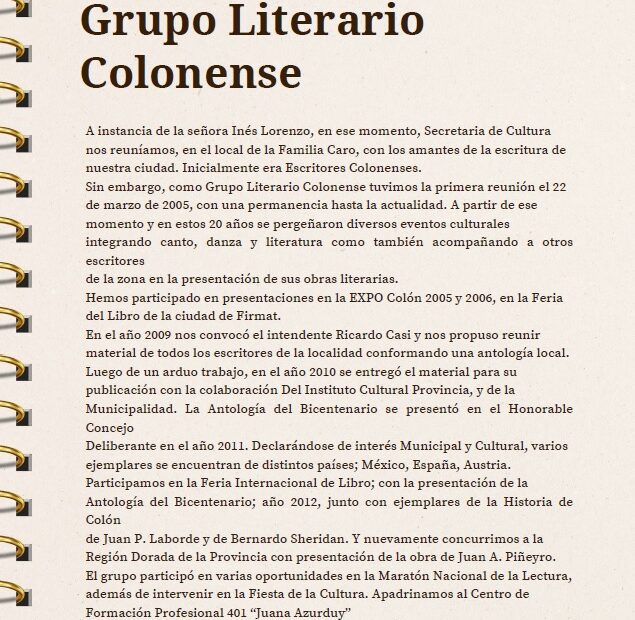 Grupo Literario Colonense

A instancia de la señora Inés Lorenzo, en ese momento, Secretaria de Cultura nos reuníamos, en el local de la Familia Caro, con los amantes de la escritura de nuestra ciudad. Inicialmente era Escritores Colonenses.

Sin embargo, como Grupo Literario Colonense tuvimos la primera reunión el 22 de marzo de 2005, con una permanencia hasta la actualidad. A partir de ese momento y en estos 20 años se pergeñaron diversos eventos culturales integrando canto, danza y literatura como también acompañando a otros escritores

de la zona en la presentación de sus obras literarias.

Hemos participado en presentaciones en la EXPO Colón 2005 y 2006, en la Feria del Libro de la ciudad de Firmat.

En el año 2009 nos convocó el intendente Ricardo Casi y nos propuso reunir material de todos los escritores de la localidad conformando una antología local.

Luego de un arduo trabajo, en el año 2010 se entregó el material para su publicación con la colaboración Del Instituto Cultural Provincia, y de la Municipalidad. La Antología del Bicentenario se presentó en el Honorable Concejo

Deliberante en el año 2011. Declarándose de interés Municipal y Cultural, varios ejemplares se encuentran de distintos países; México, España, Austria.

Participamos en la Feria Internacional de Libro; con la presentación de la Antología del Bicentenario; año 2012, junto con ejemplares de la Historia de Colón

de Juan P. Laborde y de Bernardo Sheridan. Y nuevamente concurrimos a la Región Dorada de la Provincia con presentación de la obra de Juan A. Piñeyro.

El grupo participó en varias oportunidades en la Maratón Nacional de la Lectura, además de intervenir en la Fiesta de la Cultura. Apadrinamos al Centro de Formación Profesional 401 "Juana Azurduy"